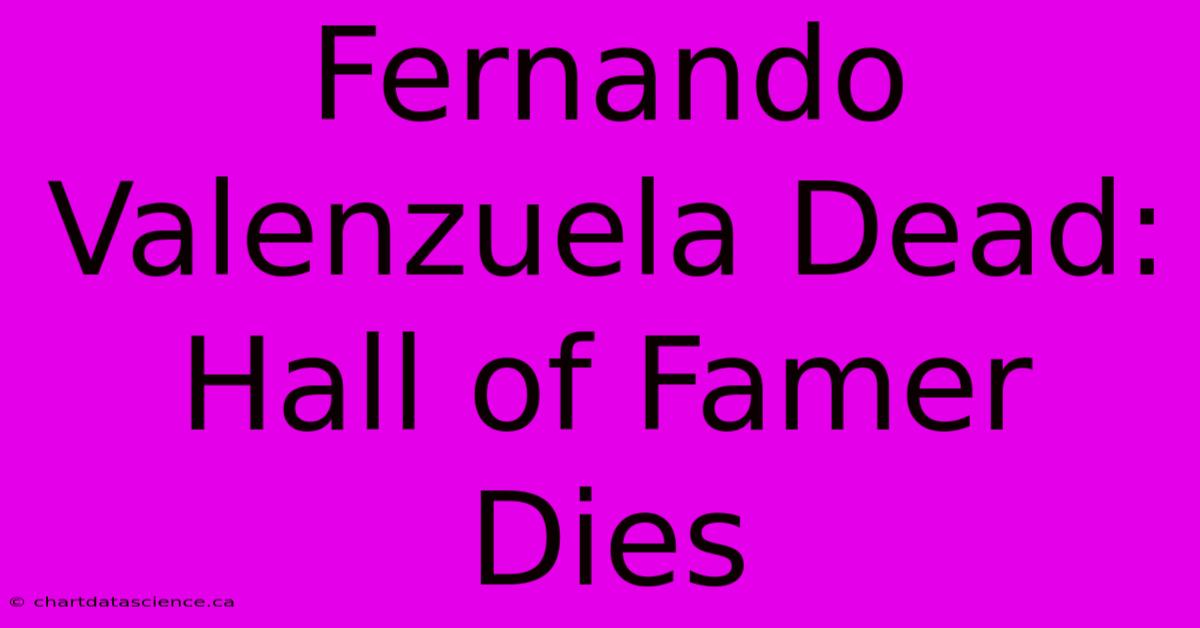 Fernando Valenzuela Dead: Hall of Famer Dies

© chartdatascience.ca